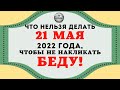 ЧТО НЕЛЬЗЯ ДЕЛАТЬ
21 МАЯ
2022 ГОДА,
ЧТОБЫ НЕ НАКЛИКАТЬ
БЕДУ!